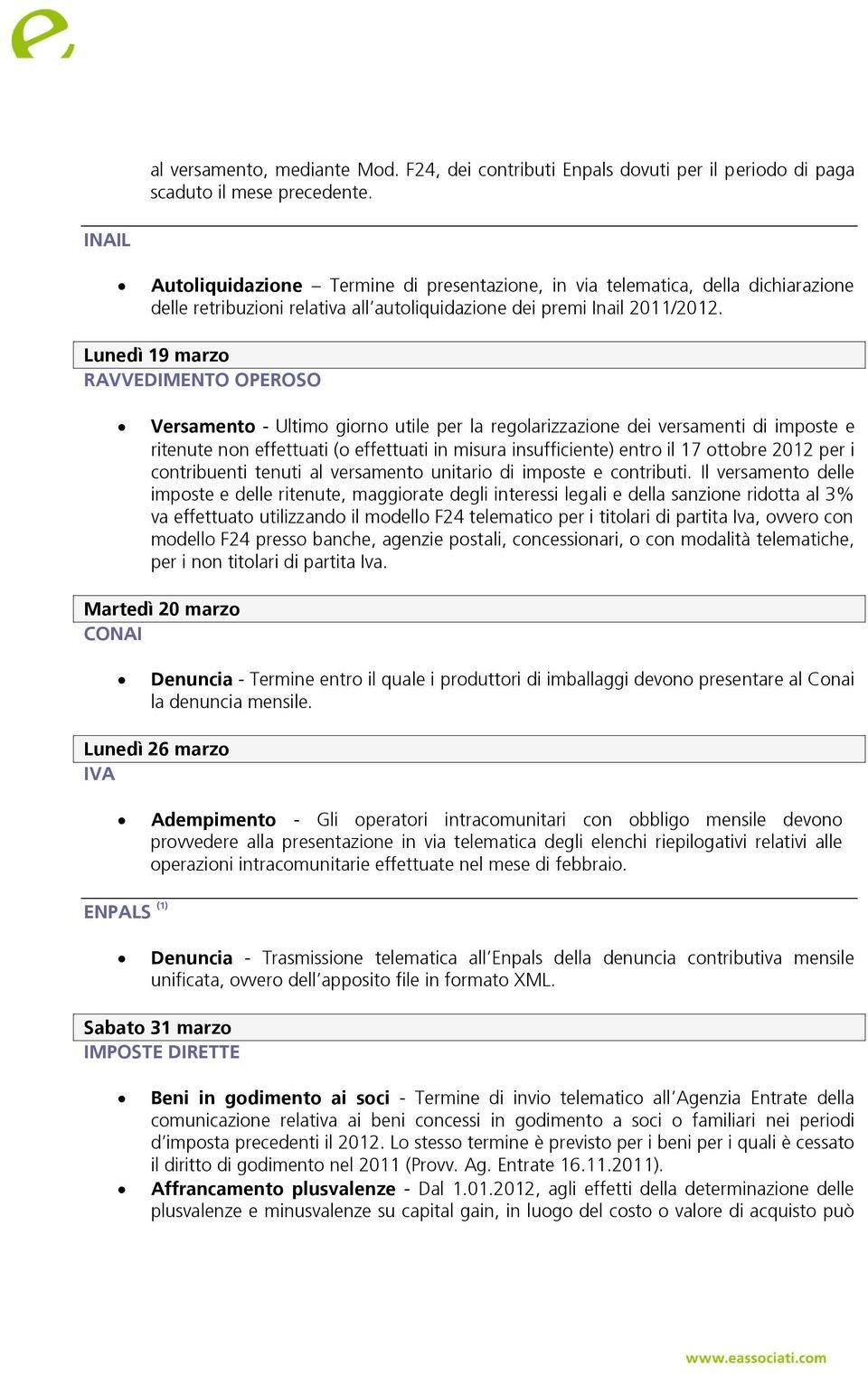 al versamento, mediante Mod. F24, dei contributi Enpals dovuti per il periodo di paga scaduto il mese precedente.

INAIL

• **Autoliquidazione** – Termine di presentazione, in via telematica, della dichiarazione delle retribuzioni relativa all'autoliquidazione dei premi Inail 2011/2012.

Lunedì 19 marzo
RAVVEDIMENTO OPEROSO

• **Versamento** - Ultimo giorno utile per la regolarizzazione dei versamenti di imposte e ritenute non effettuati (o effettuati in misura insufficiente) entro il 17 ottobre 2012 per i contribuenti tenuti al versamento unitario di imposte e contributi. Il versamento delle imposte e delle ritenute, maggiorate degli interessi legali e della sanzione ridotta al 3% va effettuato utilizzando il modello F24 telematico per i titolari di partita Iva, ovvero con modello F24 presso banche, agenzie postali, concessionari, o con modalità telematiche, per i non titolari di partita Iva.

Martedì 20 marzo
CONAI

• **Denuncia** - Termine entro il quale i produttori di imballaggi devono presentare al Conai la denuncia mensile.

Lunedì 26 marzo
IVA

• **Adempimento** - Gli operatori intracomunitari con obbligo mensile devono provvedere alla presentazione in via telematica degli elenchi riepilogativi relativi alle operazioni intracomunitarie effettuate nel mese di febbraio.

ENPALS $^{(1)}$

• **Denuncia** - Trasmissione telematica all'Enpals della denuncia contributiva mensile unificata, ovvero dell'apposito file in formato XML.

Sabato 31 marzo
IMPOSTE DIRETTE

• **Beni in godimento ai soci** - Termine di invio telematico all'Agenzia Entrate della comunicazione relativa ai beni concessi in godimento a soci o familiari nei periodi d'imposta precedenti il 2012. Lo stesso termine è previsto per i beni per i quali è cessato il diritto di godimento nel 2011 (Provv. Ag. Entrate 16.11.2011).
• **Affrancamento plusvalenze** - Dal 1.01.2012, agli effetti della determinazione delle plusvalenze e minusvalenze su capital gain, in luogo del costo o valore di acquisto può

www.eassociati.com